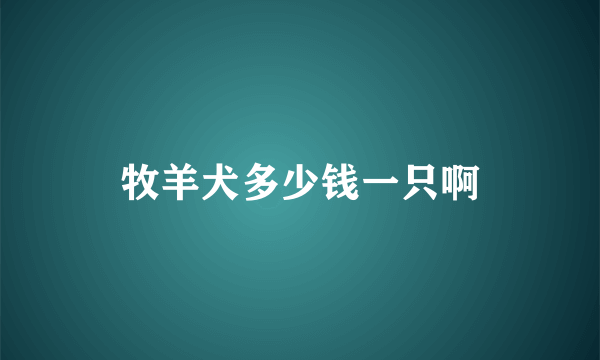 牧羊犬多少钱一只啊